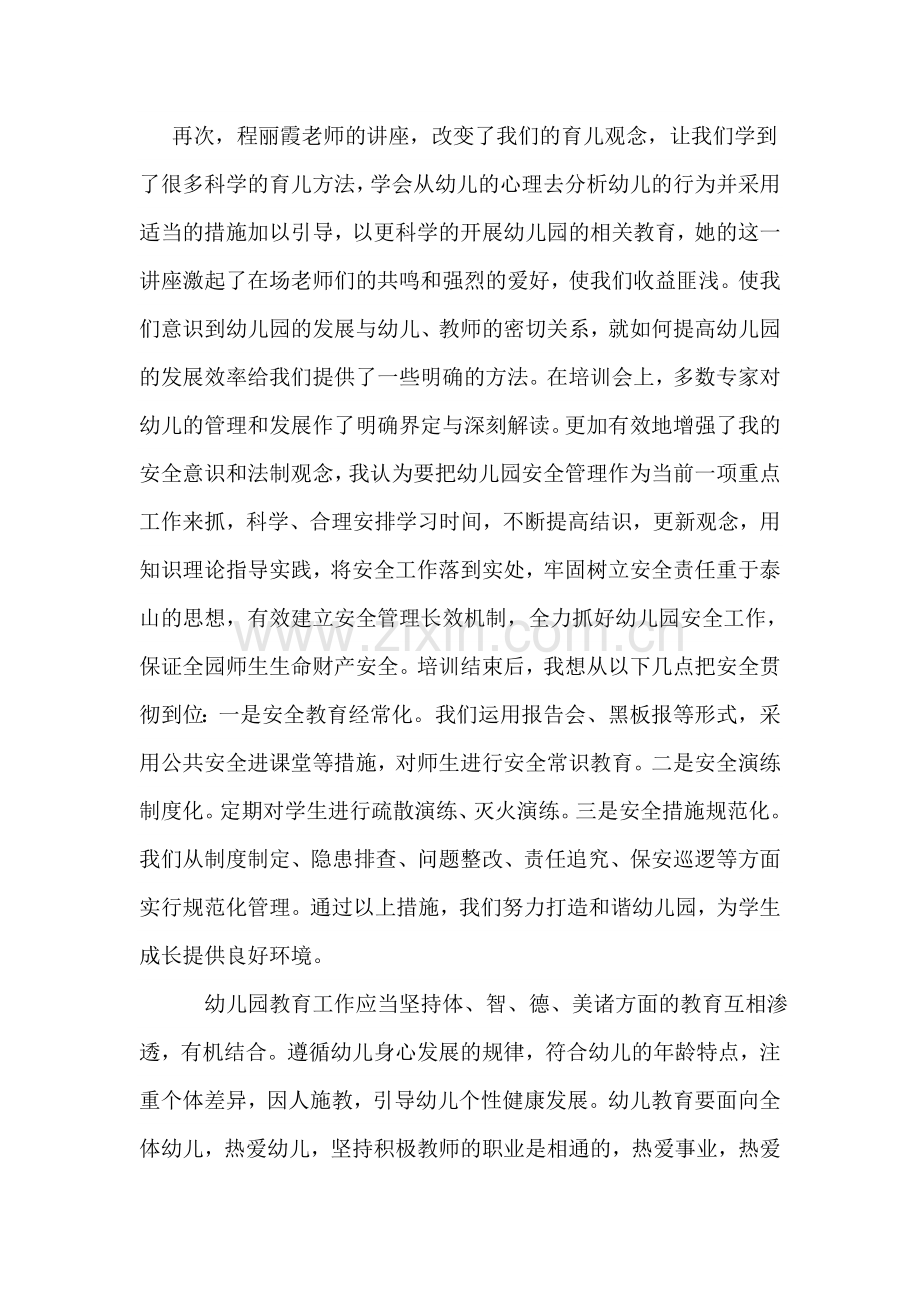 再次，程丽霞老师的讲座，改变了我们的育儿观念，让我们学到了很多科学的育儿方法，学会从幼儿的心理去分析幼儿的行为并采用适当的措施加以引导，以更科学的开展幼儿园的相关教育，她的这一讲座激起了在场老师们的共鸣和强烈的爱好，使我们收益匪浅。使我们意识到幼儿园的发展与幼儿、教师的密切关系，就如何提高幼儿园的发展效率给我们提供了一些明确的方法。在培训会上，多数专家对幼儿的管理和发展作了明确界定与深刻解读。更加有效地增强了我的安全意识和法制观念，我认为要把幼儿园安全管理作为当前一项重点工作来抓，科学、合理安排学习时间，不断提高结识，更新观念，用知识理论指导实践，将安全工作落到实处，牢固树立安全责任重于泰山的思想，有效建立安全管理长效机制，全力抓好幼儿园安全工作，保证全园师生生命财产安全。培训结束后，我想从以下几点把安全贯彻到位：一是安全教育经常化。我们运用报告会、黑板报等形式，采用公共安全进课堂等措施，对师生进行安全常识教育。二是安全演练制度化。定期对学生进行疏散演练、灭火演练。三是安全措施规范化。我们从制度制定、隐患排查、问题整改、责任追究、保安巡逻等方面实行规范化管理。通过以上措施，我们努力打造和谐幼儿园，为学生成长提供良好环境。

幼儿园教育工作应当坚持体、智、德、美诸方面的教育互相渗透，有机结合。遵循幼儿身心发展的规律，符合幼儿的年龄特点，注重个体差异，因人施教，引导幼儿个性健康发展。幼儿教育要面向全体幼儿，热爱幼儿，坚持积极教师的职业是相通的，热爱事业，热爱

www.zixin.com.cn